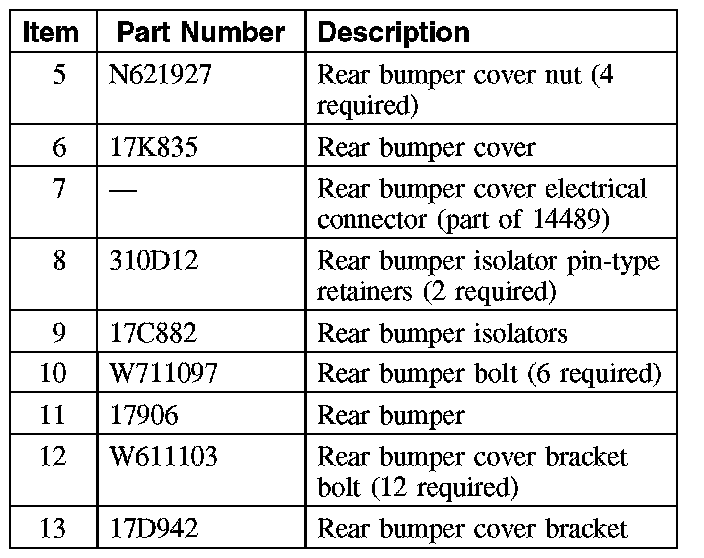 | Item | Part Number | Description |
|---|---|---|
| 5 | N621927 | Rear bumper cover nut (4 required) |
| 6 | 17K835 | Rear bumper cover |
| 7 | — | Rear bumper cover electrical connector (part of 14489) |
| 8 | 310D12 | Rear bumper isolator pin-type retainers (2 required) |
| 9 | 17C882 | Rear bumper isolators |
| 10 | W711097 | Rear bumper bolt (6 required) |
| 11 | 17906 | Rear bumper |
| 12 | W611103 | Rear bumper cover bracket bolt (12 required) |
| 13 | 17D942 | Rear bumper cover bracket |